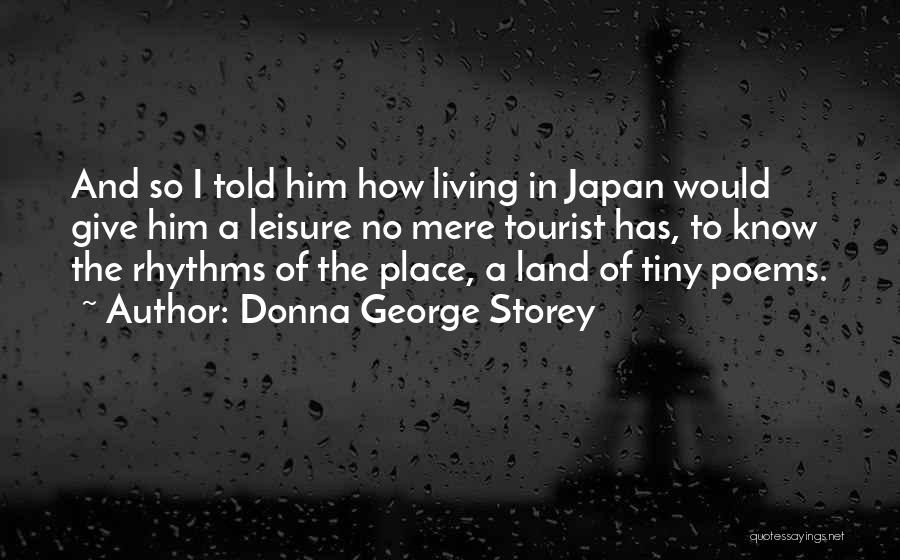 And so I told him how living in Japan would give him a leisure no mere tourist has, to know the rhythms of the place, a land of tiny poems.
~ Author: Donna George Storey

quotessayings.net